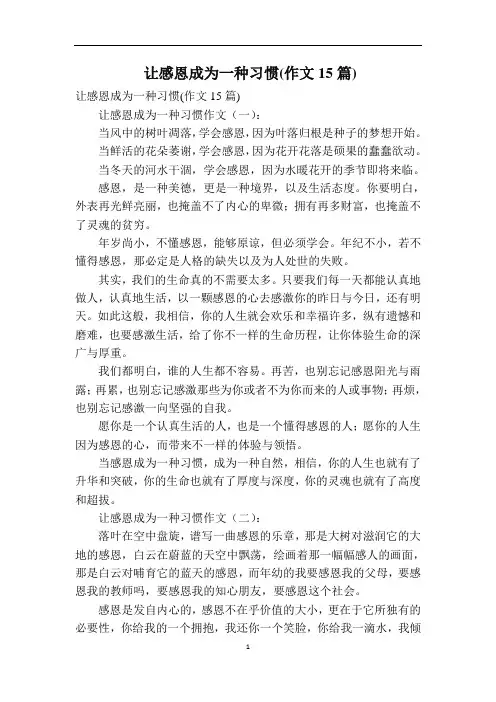 让感恩成为一种习惯(作文 15 篇)

让感恩成为一种习惯(作文 15 篇)

让感恩成为一种习惯作文（一）:

当风中的树叶凋落，学会感恩，因为叶落归根是种子的梦想开始。

当鲜活的花朵萎谢，学会感恩，因为花开花落是硕果的蠢蠢欲动。

当冬天的河水干涸，学会感恩，因为水暖花开的季节即将来临。

感恩，是一种美德，更是一种境界，以及生活态度。你要明白，外表再光鲜亮丽，也掩盖不了内心的卑微；拥有再多财富，也掩盖不了灵魂的贫穷。

年岁尚小，不懂感恩，能够原谅，但必须学会。年纪不小，若不懂得感恩，那必定是人格的缺失以及为人处世的失败。

其实，我们的生命真的不需要太多。只要我们每一天都能认真地做人，认真地生活，以一颗感恩的心去感激你的昨日与今日，还有明天。如此这般，我相信，你的人生就会欢乐和幸福许多，纵有遗憾和磨难，也要感激生活，给了你不一样的生命历程，让你体验生命的深广与厚重。

我们都明白，谁的人生都不容易。再苦，也别忘记感恩阳光与雨露；再累，也别忘记感激那些为你或者不为你而来的人或事物；再烦，也别忘记感激一向坚强的自我。

愿你是一个认真生活的人，也是一个懂得感恩的人；愿你的人生因为感恩的心，而带来不一样的体验与领悟。

当感恩成为一种习惯，成为一种自然，相信，你的人生也就有了升华和突破，你的生命也就有了厚度与深度，你的灵魂也就有了高度和超拔。

让感恩成为一种习惯作文（二）:

落叶在空中盘旋，谱写一曲感恩的乐章，那是大树对滋润它的大地的感恩，白云在蔚蓝的天空中飘荡，绘画着那一幅幅感人的画面，那是白云对哺育它的蓝天的感恩，而年幼的我要感恩我的父母，要感恩我的教师吗，要感恩我的知心朋友，要感恩这个社会。

感恩是发自内心的，感恩不在乎价值的大小，更在于它所独有的必要性，你给我的一个拥抱，我还你一个笑脸，你给我一滴水，我倾

1